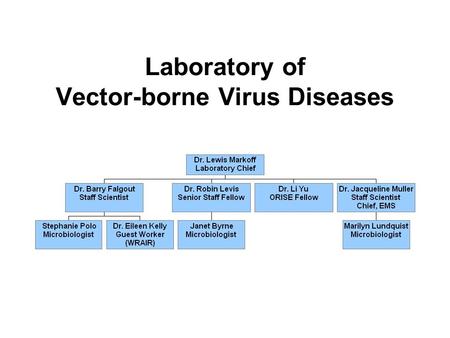 Laboratory of
Vector-borne Virus Diseases

Dr. Lewis Markoff
Laboratory Chief

Dr. Barry Falgout
Staff Scientist

Dr. Robin Levis
Senior Staff Fellow

Dr. Li Yu
ORISE Fellow

Dr. Jacqueline Muller
Staff Scientist
Chief, EMS

Stephanie Polo
Microbiologist

Dr. Eileen Kelly
Guest Worker
(WRAIR)

Janet Byrne
Microbiologist

Marilyn Lundquist
Microbiologist